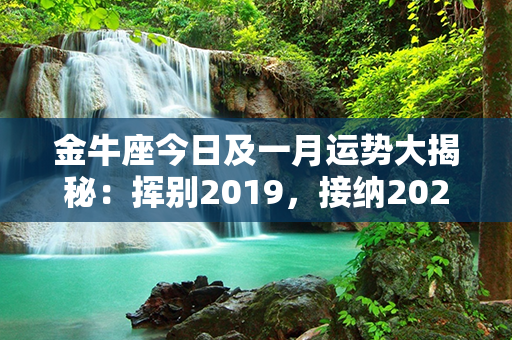 金牛座今日及一月运势大揭秘：挥别2019，接纳202